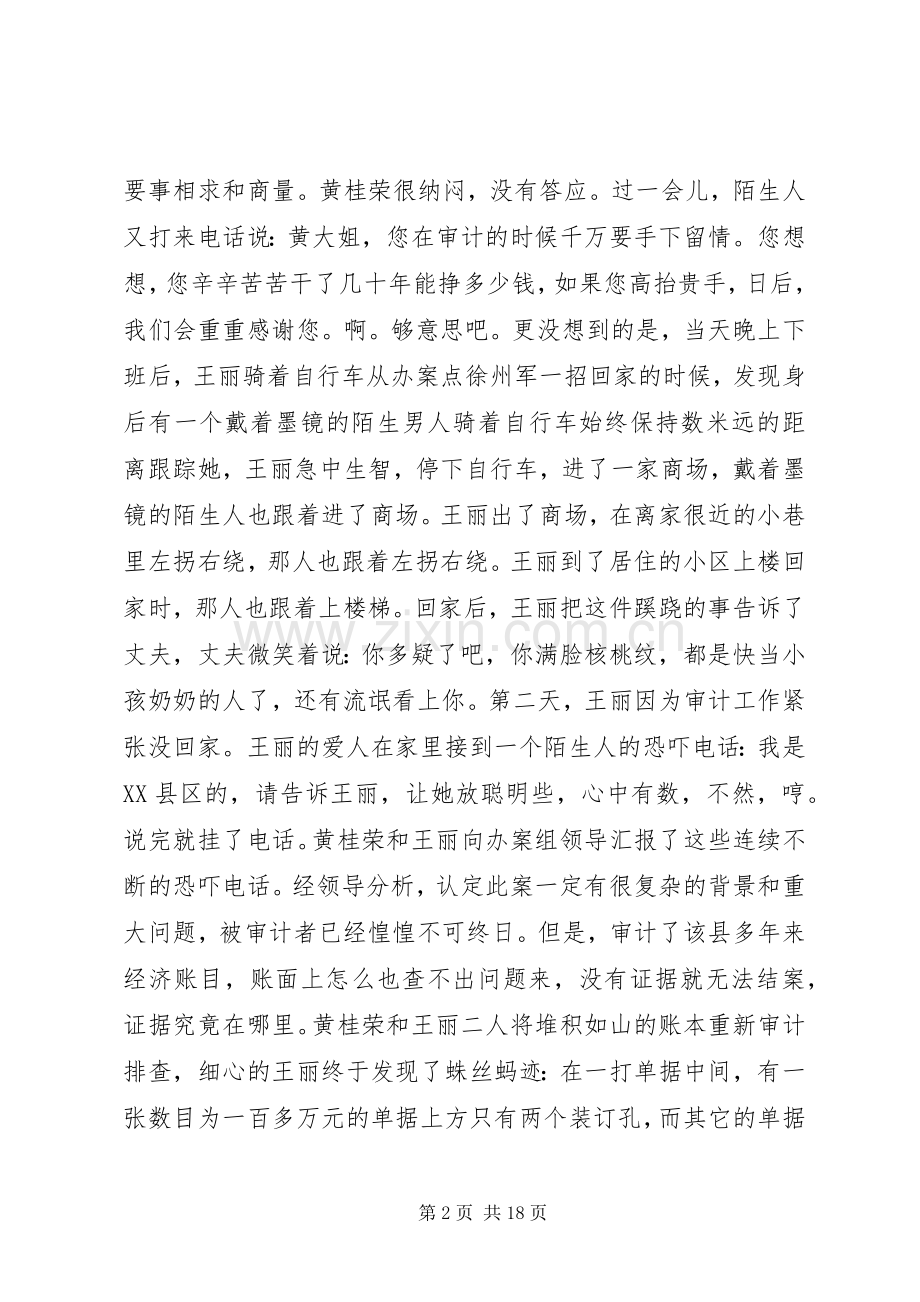 要事相求和商量。黄桂荣很纳闷，没有答应。过一会儿，陌生人又打来电话说：黄大姐，您在审计的时候千万要手下留情。您想想，您辛辛苦苦干了几十年能挣多少钱，如果您高抬贵手，日后，我们会重重感谢您。啊。够意思吧。更没想到的是，当天晚上下班后，王丽骑着自行车从办案点徐州军一招回家的时候，发现身后有一个戴着墨镜的陌生男人骑着自行车始终保持数米远的距离跟踪她，王丽急中生智，停下自行车，进了一家商场，戴着墨镜的陌生人也跟着进了商场。王丽出了商场，在离家很近的小巷里左拐右绕，那人也跟着左拐右绕。王丽到了居住的小区上楼回家时，那人也跟着上楼梯。回家后，王丽把这件蹊跷的事告诉了丈夫，丈夫微笑着说：你多疑了吧，你满脸核桃纹，都是快当小孩奶奶的人了，还有流氓看上你。第二天，王丽因为审计工作紧张没回家。王丽的爱人在家里接到一个陌生人的恐吓电话：我是XX县区的，请告诉王丽，让她放聪明些，心中有数，不然，哼。说完就挂了电话。黄桂荣和王丽向办案组领导汇报了这些连续不断的恐吓电话。经领导分析，认定此案一定有很复杂的背景和重大问题，被审计者已经惶惶不可终日。但是，审计了该县多年来经济账目，账面上怎么也查不出问题来，没有证据就无法结案，证据究竟在哪里。黄桂荣和王丽二人将堆积如山的账本重新审计排查，细心的王丽终于发现了蛛丝蚂迹：在一打单据中间，有一张数目为一百多万元的单据上方只有两个装订孔，而其它的单据

第2页 共18页

www.zixin.com.cn